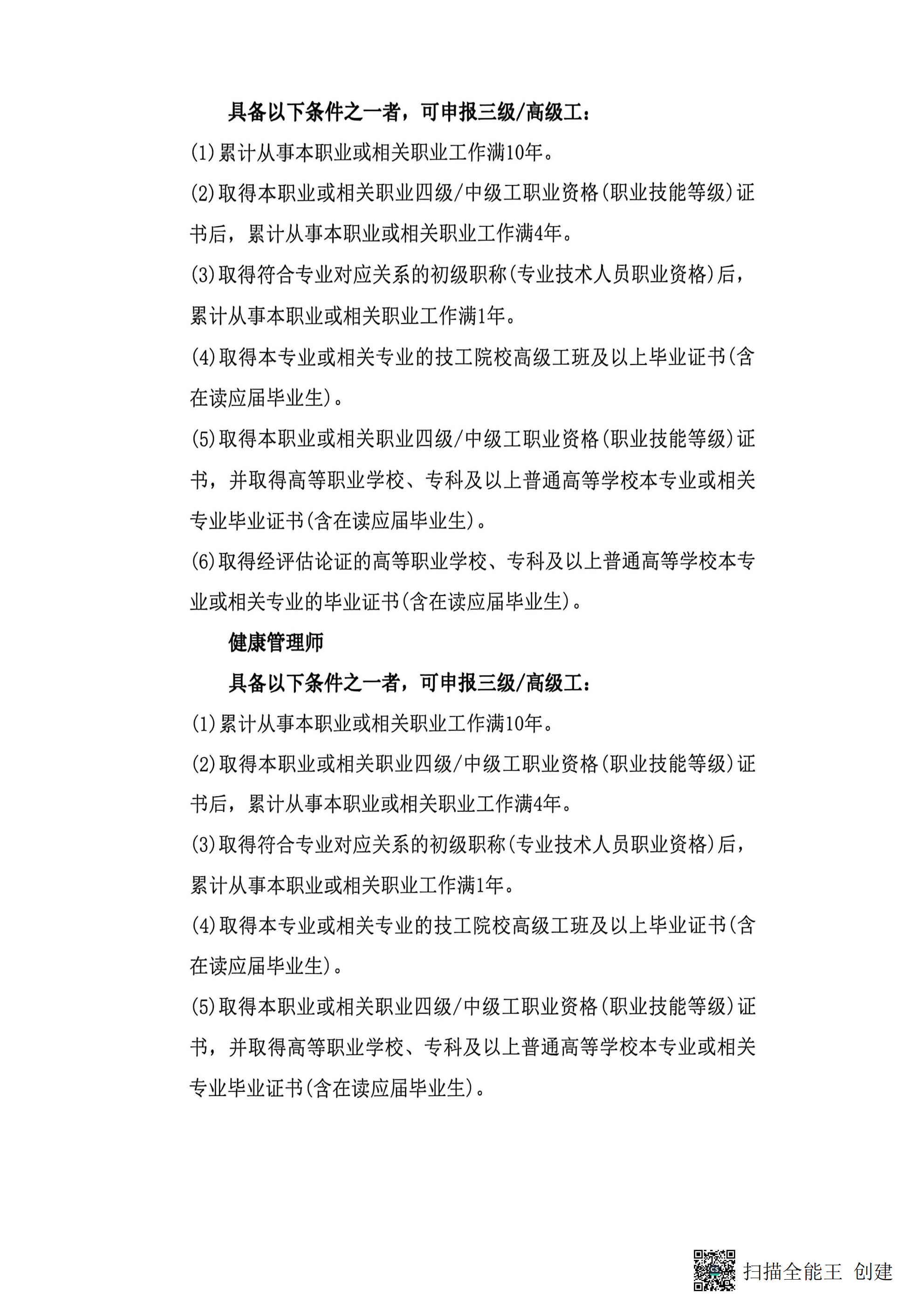 具备以下条件之一者，可申报三级/高级工：

(1)累计从事本职业或相关职业工作满10年。

(2)取得本职业或相关职业四级/中级工职业资格(职业技能等级)证书后，累计从事本职业或相关职业工作满4年。

(3)取得符合专业对应关系的初级职称(专业技术人员职业资格)后，累计从事本职业或相关职业工作满1年。

(4)取得本专业或相关专业的技工院校高级工班及以上毕业证书(含在读应届毕业生)。

(5)取得本职业或相关职业四级/中级工职业资格(职业技能等级)证书，并取得高等职业学校、专科及以上普通高等学校本专业或相关专业毕业证书(含在读应届毕业生)。

(6)取得经评估论证的高等职业学校、专科及以上普通高等学校本专业或相关专业的毕业证书(含在读应届毕业生)。

健康管理师

具备以下条件之一者，可申报三级/高级工：

(1)累计从事本职业或相关职业工作满10年。

(2)取得本职业或相关职业四级/中级工职业资格(职业技能等级)证书后，累计从事本职业或相关职业工作满4年。

(3)取得符合专业对应关系的初级职称(专业技术人员职业资格)后，累计从事本职业或相关职业工作满1年。

(4)取得本专业或相关专业的技工院校高级工班及以上毕业证书(含在读应届毕业生)。

(5)取得本职业或相关职业四级/中级工职业资格(职业技能等级)证书，并取得高等职业学校、专科及以上普通高等学校本专业或相关专业毕业证书(含在读应届毕业生)。

扫描全能王 创建